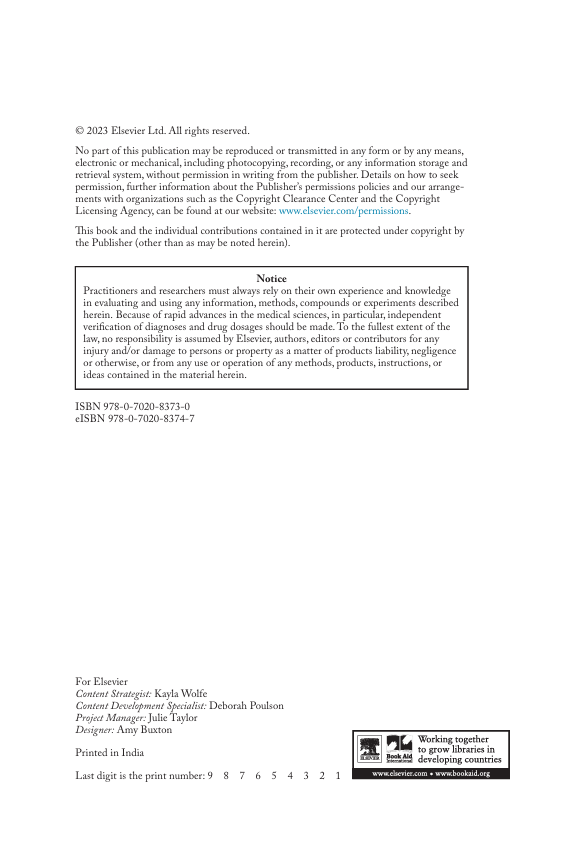 © 2023 Elsevier Ltd. All rights reserved.

No part of this publication may be reproduced or transmitted in any form or by any means, electronic or mechanical, including photocopying, recording, or any information storage and retrieval system, without permission in writing from the publisher. Details on how to seek permission, further information about the Publisher's permissions policies and our arrangements with organizations such as the Copyright Clearance Center and the Copyright Licensing Agency, can be found at our website: www.elsevier.com/permissions.

This book and the individual contributions contained in it are protected under copyright by the Publisher (other than as may be noted herein).

Notice
Practitioners and researchers must always rely on their own experience and knowledge in evaluating and using any information, methods, compounds or experiments described herein. Because of rapid advances in the medical sciences, in particular, independent verification of diagnoses and drug dosages should be made. To the fullest extent of the law, no responsibility is assumed by Elsevier, authors, editors or contributors for any injury and/or damage to persons or property as a matter of products liability, negligence or otherwise, or from any use or operation of any methods, products, instructions, or ideas contained in the material herein.

ISBN 978-0-7020-8373-0
eISBN 978-0-7020-8374-7

For Elsevier
Content Strategist: Kayla Wolfe
Content Development Specialist: Deborah Poulson
Project Manager: Julie Taylor
Designer: Amy Buxton

Printed in India

Last digit is the print number: 9 8 7 6 5 4 3 2 1

ELSEVIER Book Aid International Working together to grow libraries in developing countries
www.elsevier.com • www.bookaid.org